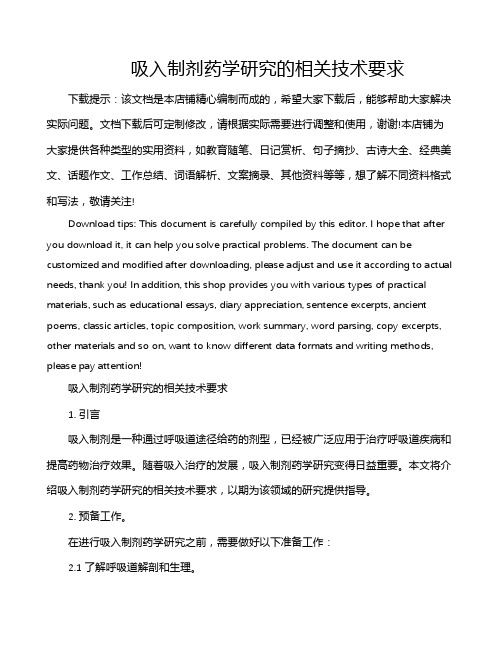 吸入制剂药学研究的相关技术要求

下载提示：该文档是本店铺精心编制而成的，希望大家下载后，能够帮助大家解决实际问题。文档下载后可定制修改，请根据实际需要进行调整和使用，谢谢!本店铺为大家提供各种类型的实用资料，如教育随笔、日记赏析、句子摘抄、古诗大全、经典美文、话题作文、工作总结、词语解析、文案摘录、其他资料等等，想了解不同资料格式和写法，敬请关注!

Download tips: This document is carefully compiled by this editor. I hope that after you download it, it can help you solve practical problems. The document can be customized and modified after downloading, please adjust and use it according to actual needs, thank you! In addition, this shop provides you with various types of practical materials, such as educational essays, diary appreciation, sentence excerpts, ancient poems, classic articles, topic composition, work summary, word parsing, copy excerpts, other materials and so on, want to know different data formats and writing methods, please pay attention!

吸入制剂药学研究的相关技术要求

1. 引言

吸入制剂是一种通过呼吸道途径给药的剂型，已经被广泛应用于治疗呼吸道疾病和提高药物治疗效果。随着吸入治疗的发展，吸入制剂药学研究变得日益重要。本文将介绍吸入制剂药学研究的相关技术要求，以期为该领域的研究提供指导。

2. 预备工作。

在进行吸入制剂药学研究之前，需要做好以下准备工作：

2.1 了解呼吸道解剖和生理。